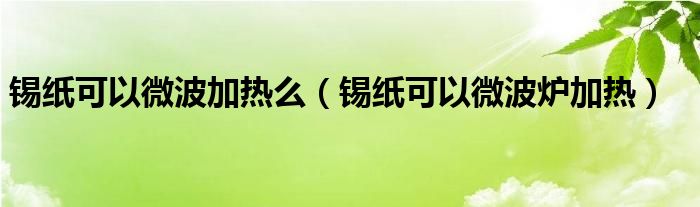 锡纸可以微波加热么（锡纸可以微波炉加热）